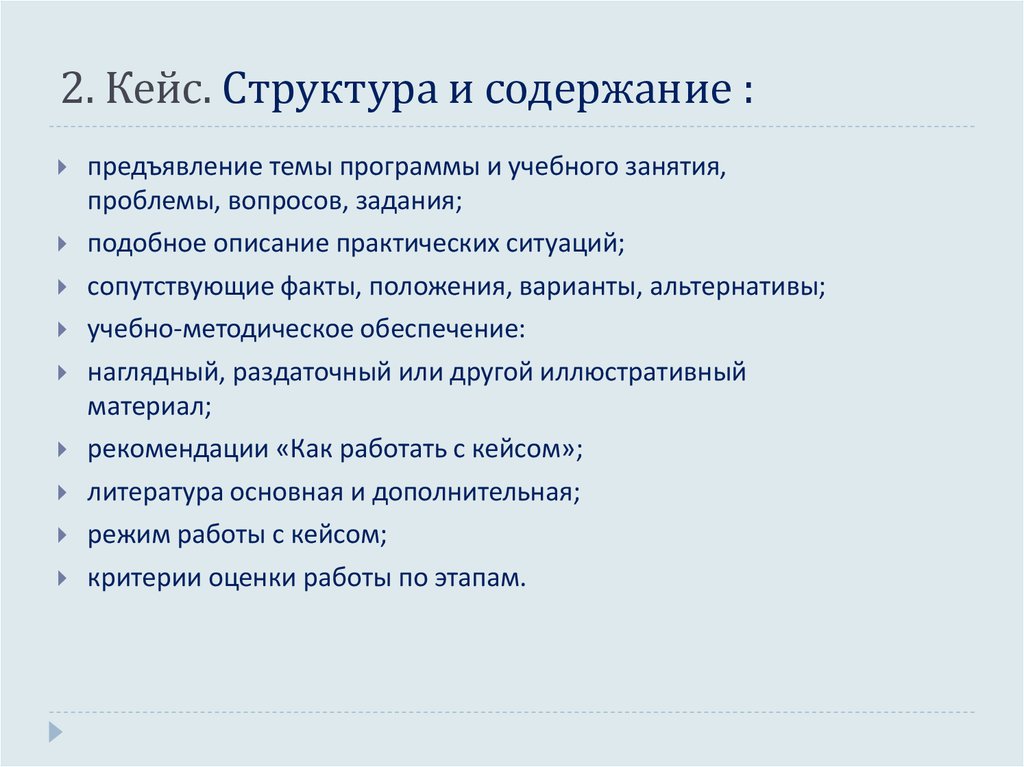 2. Кейс. Структура и содержание :

предъявление темы программы и учебного занятия, проблемы, вопросов, задания;

подобное описание практических ситуаций;

сопутствующие факты, положения, варианты, альтернативы;

учебно-методическое обеспечение:

наглядный, раздаточный или другой иллюстративный материал;

рекомендации «Как работать с кейсом»;

литература основная и дополнительная;

режим работы с кейсом;

критерии оценки работы по этапам.